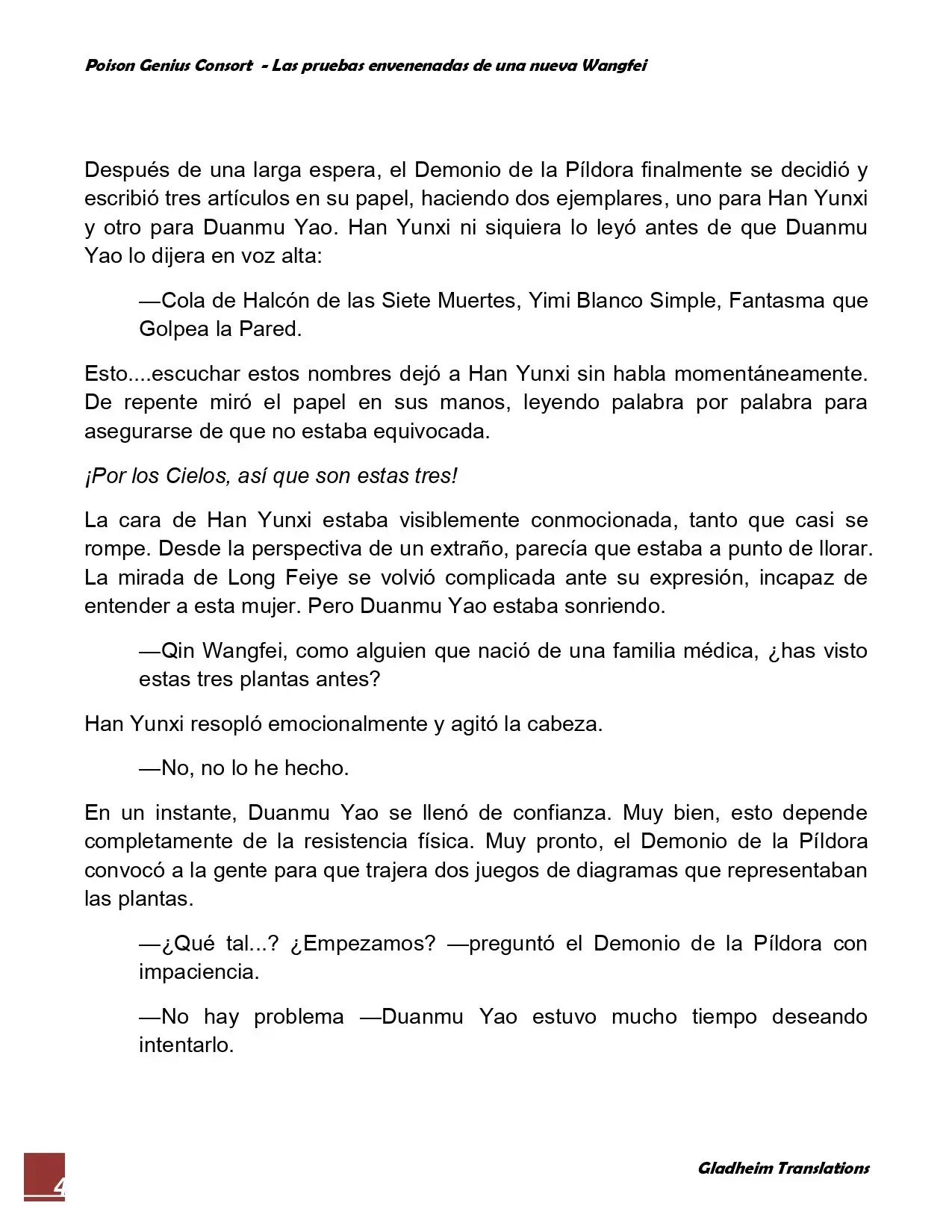 Poison Genius Consort - Las pruebas envenenadas de una nueva Wangfei

Después de una larga espera, el Demonio de la Píldora finalmente se decidió y escribió tres artículos en su papel, haciendo dos ejemplares, uno para Han Yunxi y otro para Duanmu Yao. Han Yunxi ni siquiera lo leyó antes de que Duanmu Yao lo dijera en voz alta:

—Cola de Halcón de las Siete Muertes, Yimi Blanco Simple, Fantasma que Golpea la Pared.

Esto....escuchar estos nombres dejó a Han Yunxi sin habla momentáneamente. De repente miró el papel en sus manos, leyendo palabra por palabra para asegurarse de que no estaba equivocada.

¡Por los Cielos, así que son estas tres!

La cara de Han Yunxi estaba visiblemente conmocionada, tanto que casi se rompe. Desde la perspectiva de un extraño, parecía que estaba a punto de llorar. La mirada de Long Feiye se volvió complicada ante su expresión, incapaz de entender a esta mujer. Pero Duanmu Yao estaba sonriendo.

—Qin Wangfei, como alguien que nació de una familia médica, ¿has visto estas tres plantas antes?

Han Yunxi resopló emocionalmente y agitó la cabeza.

—No, no lo he hecho.

En un instante, Duanmu Yao se llenó de confianza. Muy bien, esto depende completamente de la resistencia física. Muy pronto, el Demonio de la Píldora convocó a la gente para que trajera dos juegos de diagramas que representaban las plantas.

—¿Qué tal...? ¿Empezamos? —preguntó el Demonio de la Píldora con impaciencia.

—No hay problema —Duanmu Yao estuvo mucho tiempo deseando intentarlo.

4

Gladheim Translations